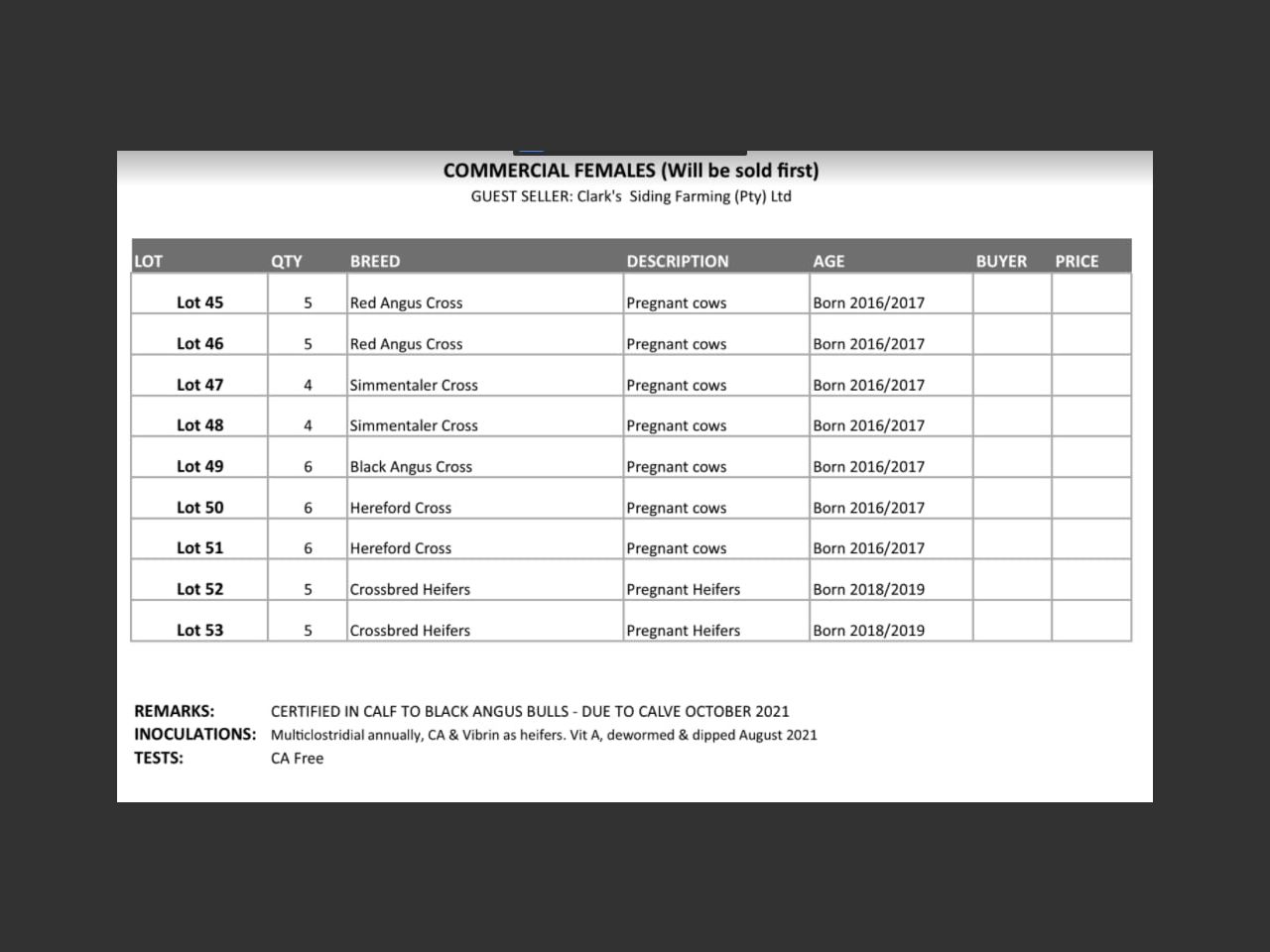 COMMERCIAL FEMALES (Will be sold first)
GUEST SELLER: Clark's Siding Farming (Pty) Ltd

| LOT | QTY | BREED | DESCRIPTION | AGE | BUYER | PRICE |
|---|---|---|---|---|---|---|
| Lot 45 | 5 | Red Angus Cross | Pregnant cows | Born 2016/2017 | | |
| Lot 46 | 5 | Red Angus Cross | Pregnant cows | Born 2016/2017 | | |
| Lot 47 | 4 | Simmentaler Cross | Pregnant cows | Born 2016/2017 | | |
| Lot 48 | 4 | Simmentaler Cross | Pregnant cows | Born 2016/2017 | | |
| Lot 49 | 6 | Black Angus Cross | Pregnant cows | Born 2016/2017 | | |
| Lot 50 | 6 | Hereford Cross | Pregnant cows | Born 2016/2017 | | |
| Lot 51 | 6 | Hereford Cross | Pregnant cows | Born 2016/2017 | | |
| Lot 52 | 5 | Crossbred Heifers | Pregnant Heifers | Born 2018/2019 | | |
| Lot 53 | 5 | Crossbred Heifers | Pregnant Heifers | Born 2018/2019 | | |

REMARKS: CERTIFIED IN CALF TO BLACK ANGUS BULLS - DUE TO CALVE OCTOBER 2021
INOCULATIONS: Multiclostridial annually, CA & Vibrin as heifers. Vit A, dewormed & dipped August 2021
TESTS: CA Free